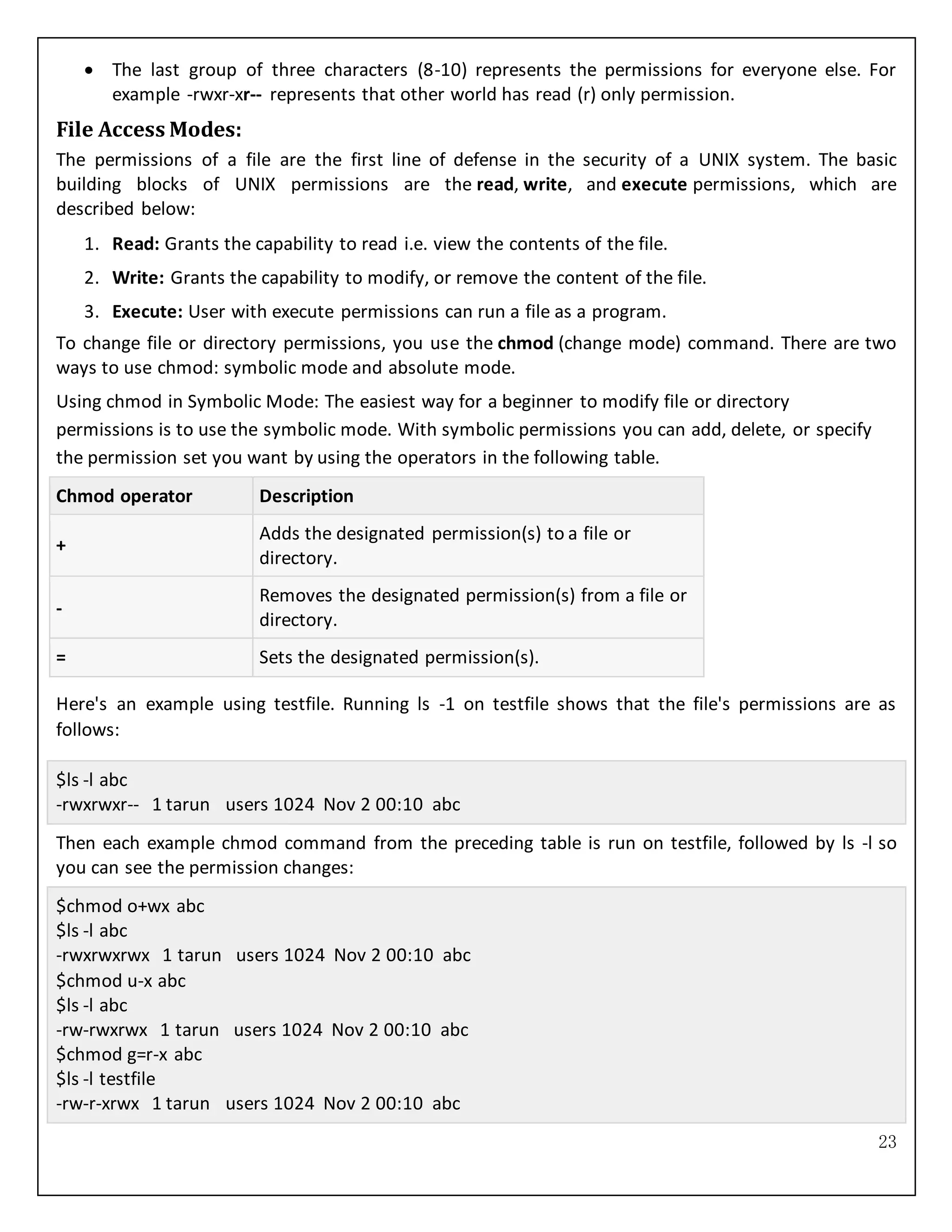 • The last group of three characters (8-10) represents the permissions for everyone else. For example -rwxr-xr-- represents that other world has read (r) only permission.

File Access Modes:

The permissions of a file are the first line of defense in the security of a UNIX system. The basic building blocks of UNIX permissions are the read, write, and execute permissions, which are described below:

1. Read: Grants the capability to read i.e. view the contents of the file.
2. Write: Grants the capability to modify, or remove the content of the file.
3. Execute: User with execute permissions can run a file as a program.

To change file or directory permissions, you use the chmod (change mode) command. There are two ways to use chmod: symbolic mode and absolute mode.

Using chmod in Symbolic Mode: The easiest way for a beginner to modify file or directory permissions is to use the symbolic mode. With symbolic permissions you can add, delete, or specify the permission set you want by using the operators in the following table.

| Chmod operator | Description |
|---|---|
| + | Adds the designated permission(s) to a file or directory. |
| - | Removes the designated permission(s) from a file or directory. |
| = | Sets the designated permission(s). |

Here's an example using testfile. Running ls -1 on testfile shows that the file's permissions are as follows:

$ls -l abc
-rwxrwxr-- 1 tarun users 1024 Nov 2 00:10 abc

Then each example chmod command from the preceding table is run on testfile, followed by ls -l so you can see the permission changes:

$chmod o+wx abc
$ls -l abc
-rwxrwxrwx 1 tarun users 1024 Nov 2 00:10 abc
$chmod u-x abc
$ls -l abc
-rw-rwxrwx 1 tarun users 1024 Nov 2 00:10 abc
$chmod g=r-x abc
$ls -l testfile
-rw-r-xrwx 1 tarun users 1024 Nov 2 00:10 abc

23